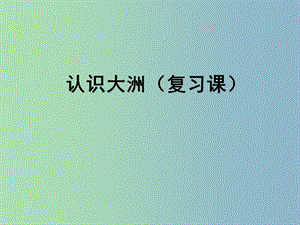 认识大洲（复习课）